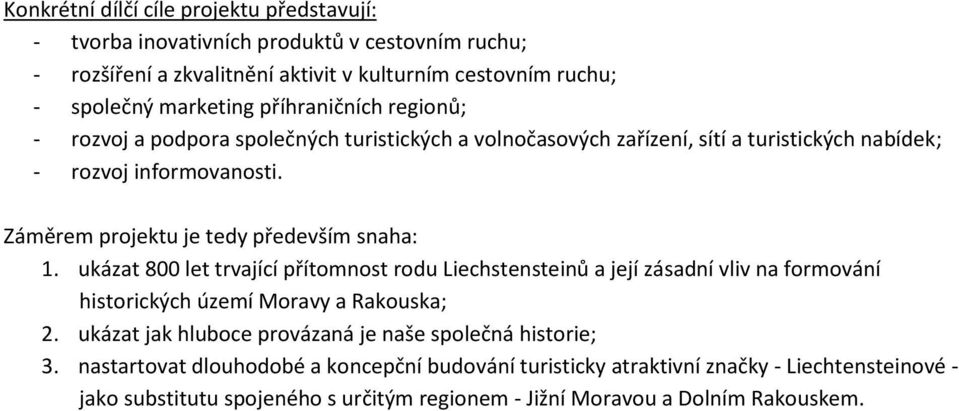 Konkrétní dílčí cíle projektu představují:
- tvorba inovativních produktů v cestovním ruchu;
- rozšíření a zkvalitnění aktivit v kulturním cestovním ruchu;
- společný marketing příhraničních regionů;
- rozvoj a podpora společných turistických a volnočasových zařízení, sítí a turistických nabídek;
- rozvoj informovanosti.

Záměrem projektu je tedy především snaha:
1. ukázat 800 let trvající přítomnost rodu Liechstensteinů a její zásadní vliv na formování historických území Moravy a Rakouska;
2. ukázat jak hluboce provázaná je naše společná historie;
3. nastartovat dlouhodobé a koncepční budování turisticky atraktivní značky - Liechtensteinové - jako substitutu spojeného s určitým regionem - Jižní Moravou a Dolním Rakouskem.